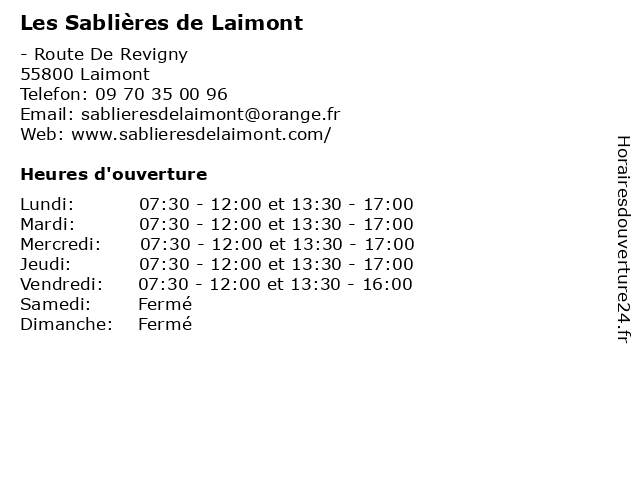 Les Sablières de Laimont

- Route De Revigny
55800 Laimont
Telefon: 09 70 35 00 96
Email: sablieresdelaimont@orange.fr
Web: www.sablieresdelaimont.com/

Heures d'ouverture

| | |
|---|---|
| Lundi: | 07:30 - 12:00 et 13:30 - 17:00 |
| Mardi: | 07:30 - 12:00 et 13:30 - 17:00 |
| Mercredi: | 07:30 - 12:00 et 13:30 - 17:00 |
| Jeudi: | 07:30 - 12:00 et 13:30 - 17:00 |
| Vendredi: | 07:30 - 12:00 et 13:30 - 16:00 |
| Samedi: | Fermé |
| Dimanche: | Fermé |

Horairesdouverture24.fr